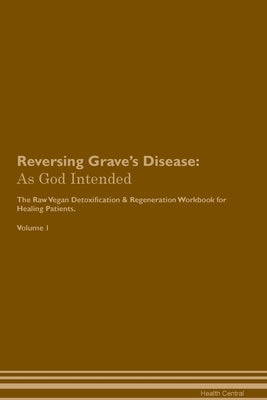 Reversing Grave's Disease:
As God Intended

The Raw Vegan Detoxification & Regeneration Workbook for Healing Patients.

Volume 1

Health Central